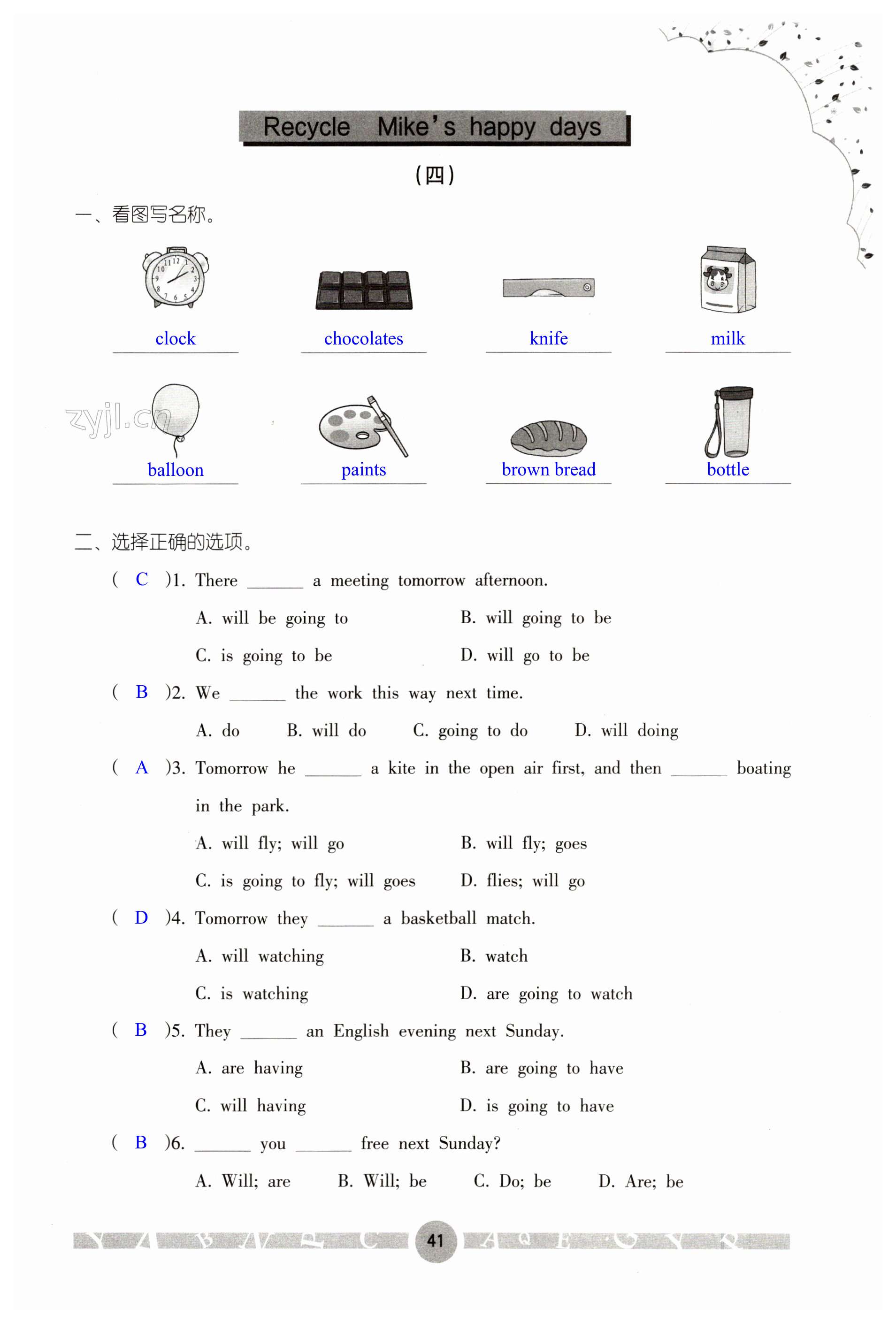 Recycle Mike's happy days

(四)

一、看图写名称。

clock
chocolates
knife
milk

zyjl.cn

balloon
paints
brown bread
bottle

二、选择正确的选项。

( C )1. There ______ a meeting tomorrow afternoon.

A. will be going to
B. will going to be
C. is going to be
D. will go to be

( B )2. We ______ the work this way next time.

A. do
B. will do
C. going to do
D. will doing

( A )3. Tomorrow he ______ a kite in the open air first, and then ______ boating in the park.

A. will fly; will go
B. will fly; goes
C. is going to fly; will goes
D. flies; will go

( D )4. Tomorrow they ______ a basketball match.

A. will watching
B. watch
C. is watching
D. are going to watch

( B )5. They ______ an English evening next Sunday.

A. are having
B. are going to have
C. will having
D. is going to have

( B )6. ______ you ______ free next Sunday?

A. Will; are
B. Will; be
C. Do; be
D. Are; be

41